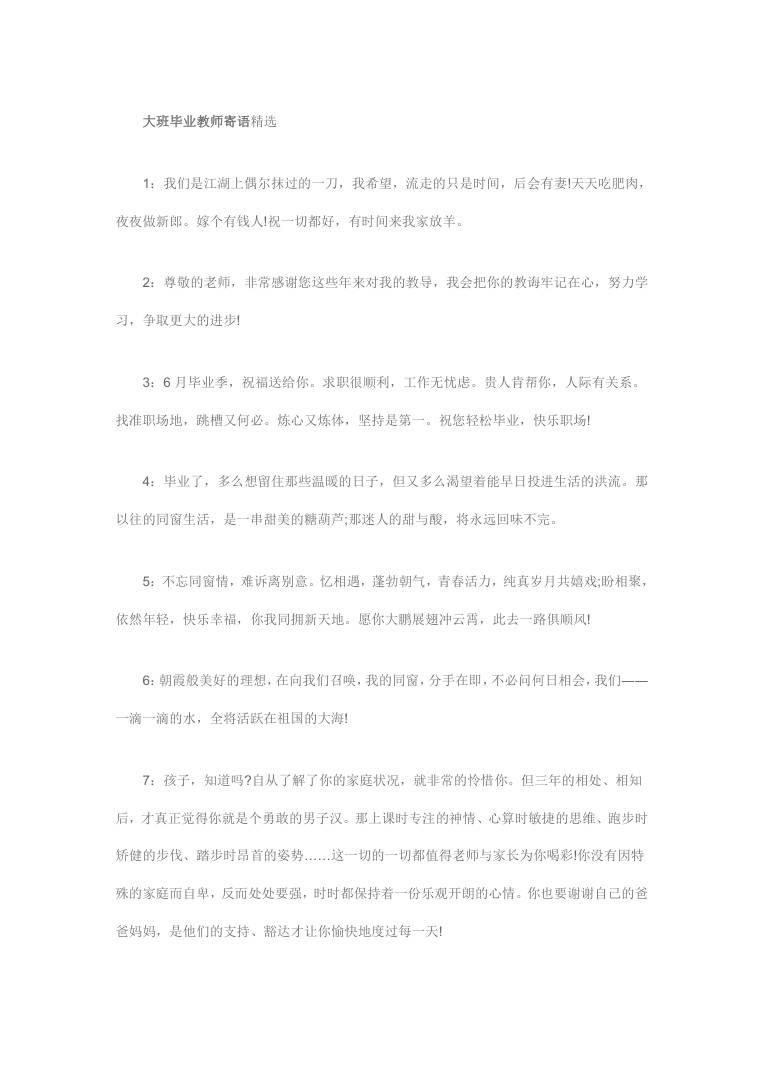 大班毕业教师寄语精选

1：我们是江湖上偶尔抹过的一刀，我希望，流走的只是时间，后会有妻!天天吃肥肉，夜夜做新郎。嫁个有钱人!祝一切都好，有时间来我家放羊。

2：尊敬的老师，非常感谢您这些年来对我的教导，我会把你的教诲牢记在心，努力学习，争取更大的进步!

3：6月毕业季，祝福送给你。求职很顺利，工作无忧虑。贵人肯帮你，人际有关系。找准职场地，跳槽又何必。炼心又炼体，坚持是第一。祝您轻松毕业，快乐职场!

4：毕业了，多么想留住那些温暖的日子，但又多么渴望着能早日投进生活的洪流。那以往的同窗生活，是一串甜美的糖葫芦;那迷人的甜与酸，将永远回味不完。

5：不忘同窗情，难诉离别意。忆相遇，蓬勃朝气，青春活力，纯真岁月共嬉戏;盼相聚，依然年轻，快乐幸福，你我同拥新天地。愿你大鹏展翅冲云霄，此去一路俱顺风!

6：朝霞般美好的理想，在向我们召唤，我的同窗，分手在即，不必问何日相会，我们——一滴一滴的水，全将活跃在祖国的大海!

7：孩子，知道吗?自从了解了你的家庭状况，就非常的怜惜你。但三年的相处、相知后，才真正觉得你就是个勇敢的男子汉。那上课时专注的神情、心算时敏捷的思维、跑步时矫健的步伐、踏步时昂首的姿势……这一切的一切都值得老师与家长为你喝彩!你没有因特殊的家庭而自卑，反而处处要强，时时都保持着一份乐观开朗的心情。你也要谢谢自己的爸爸妈妈，是他们的支持、豁达才让你愉快地度过每一天!